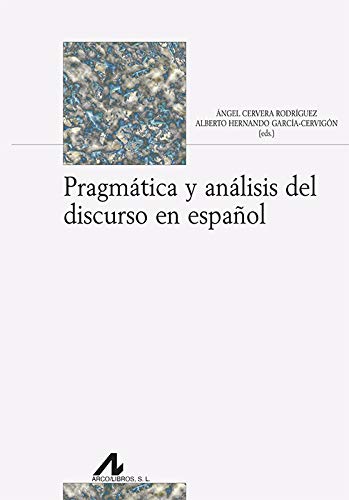 ÁNGEL CERVERA RODRÍGUEZ
ALBERTO HERNANDO GARCÍA-CERVIGÓN
(eds.)

Pragmática y análisis del discurso en español

ARCO/LIBROS, S. L.